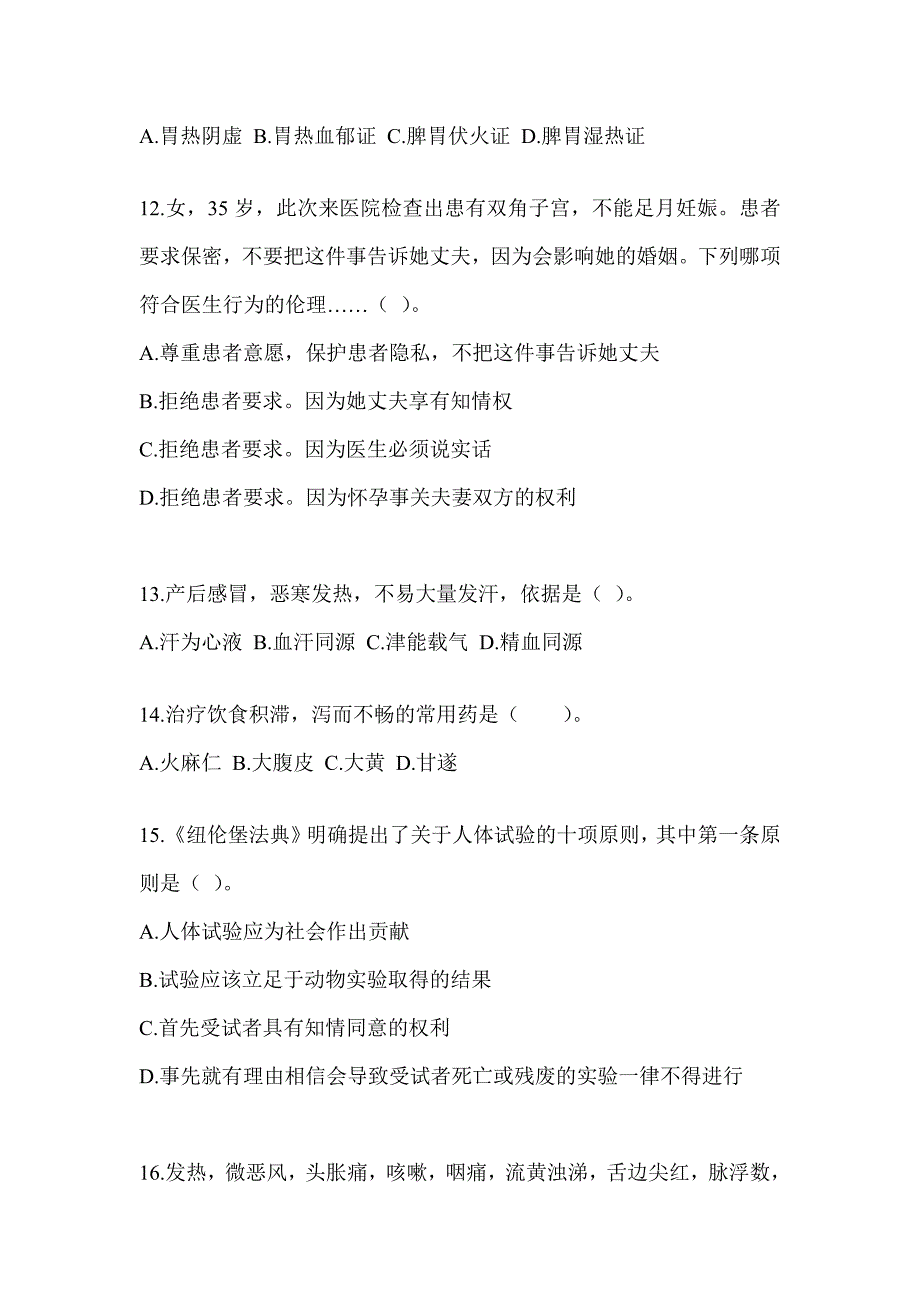 A.胃热阴虚 B.胃热血郁证 C.脾胃伏火证 D.脾胃湿热证

12.女，35 岁，此次来医院检查出患有双角子宫，不能足月妊娠。患者要求保密，不要把这件事告诉她丈夫，因为会影响她的婚姻。下列哪项符合医生行为的伦理……（ ）。

A.尊重患者意愿，保护患者隐私，不把这件事告诉她丈夫

B.拒绝患者要求。因为她丈夫享有知情权

C.拒绝患者要求。因为医生必须说实话

D.拒绝患者要求。因为怀孕事关夫妻双方的权利

13.产后感冒，恶寒发热，不易大量发汗，依据是（ ）。

A.汗为心液 B.血汗同源 C.津能载气 D.精血同源

14.治疗饮食积滞，泻而不畅的常用药是（　　）。

A.火麻仁 B.大腹皮 C.大黄 D.甘遂

15.《纽伦堡法典》明确提出了关于人体试验的十项原则，其中第一条原则是（ ）。

A.人体试验应为社会作出贡献

B.试验应该立足于动物实验取得的结果

C.首先受试者具有知情同意的权利

D.事先就有理由相信会导致受试者死亡或残废的实验一律不得进行

16.发热，微恶风，头胀痛，咳嗽，咽痛，流黄浊涕，舌边尖红，脉浮数，